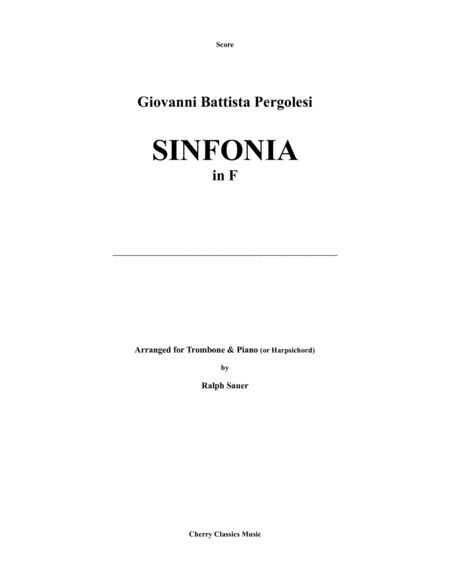 Score

Giovanni Battista Pergolesi

SINFONIA

in F

Arranged for Trombone & Piano (or Harpsichord)

by

Ralph Sauer

Cherry Classics Music